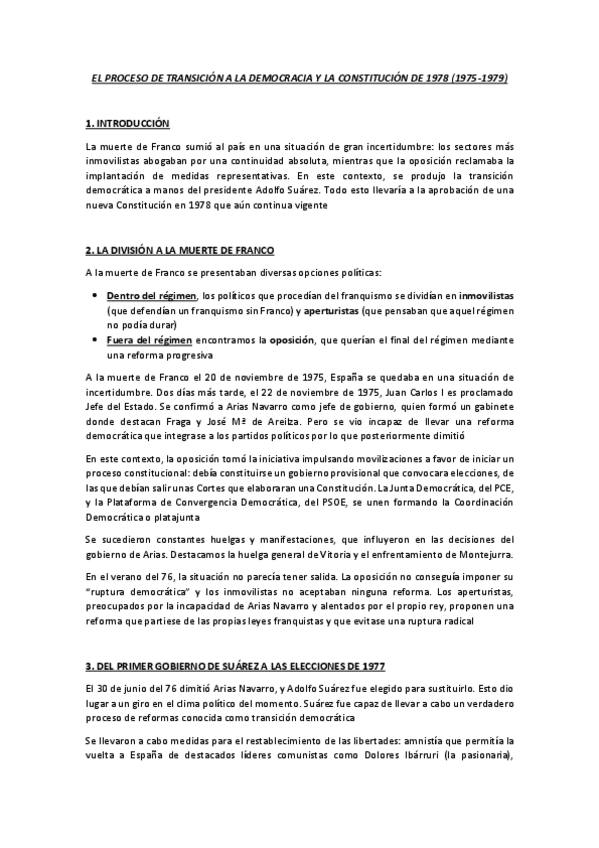 EL PROCESO DE TRANSICIÓN A LA DEMOCRACIA Y LA CONSTITUCIÓN DE 1978 (1975-1979)

1. INTRODUCCIÓN

La muerte de Franco sumió al país en una situación de gran incertidumbre: los sectores más inmovilistas abogaban por una continuidad absoluta, mientras que la oposición reclamaba la implantación de medidas representativas. En este contexto, se produjo la transición democrática a manos del presidente Adolfo Suárez. Todo esto llevaría a la aprobación de una nueva Constitución en 1978 que aún continua vigente

2. LA DIVISIÓN A LA MUERTE DE FRANCO

A la muerte de Franco se presentaban diversas opciones políticas:

• Dentro del régimen, los políticos que procedían del franquismo se dividían en inmovilistas (que defendían un franquismo sin Franco) y aperturistas (que pensaban que aquel régimen no podía durar)
• Fuera del régimen encontramos la oposición, que querían el final del régimen mediante una reforma progresiva

A la muerte de Franco el 20 de noviembre de 1975, España se quedaba en una situación de incertidumbre. Dos días más tarde, el 22 de noviembre de 1975, Juan Carlos I es proclamado Jefe del Estado. Se confirmó a Arias Navarro como jefe de gobierno, quien formó un gabinete donde destacan Fraga y José Mª de Areilza. Pero se vio incapaz de llevar una reforma democrática que integrase a los partidos políticos por lo que posteriormente dimitió

En este contexto, la oposición tomó la iniciativa impulsando movilizaciones a favor de iniciar un proceso constitucional: debía constituirse un gobierno provisional que convocara elecciones, de las que debían salir unas Cortes que elaboraran una Constitución. La Junta Democrática, del PCE, y la Plataforma de Convergencia Democrática, del PSOE, se unen formando la Coordinación Democrática o platajunta

Se sucedieron constantes huelgas y manifestaciones, que influyeron en las decisiones del gobierno de Arias. Destacamos la huelga general de Vitoria y el enfrentamiento de Montejurra.

En el verano del 76, la situación no parecía tener salida. La oposición no conseguía imponer su "ruptura democrática" y los inmovilistas no aceptaban ninguna reforma. Los aperturistas, preocupados por la incapacidad de Arias Navarro y alentados por el propio rey, proponen una reforma que partiese de las propias leyes franquistas y que evitase una ruptura radical

3. DEL PRIMER GOBIERNO DE SUÁREZ A LAS ELECCIONES DE 1977

El 30 de junio del 76 dimitió Arias Navarro, y Adolfo Suárez fue elegido para sustituirlo. Esto dio lugar a un giro en el clima político del momento. Suárez fue capaz de llevar a cabo un verdadero proceso de reformas conocida como transición democrática

Se llevaron a cabo medidas para el restablecimiento de las libertades: amnistía que permitía la vuelta a España de destacados líderes comunistas como Dolores Ibárruri (la pasionaria),